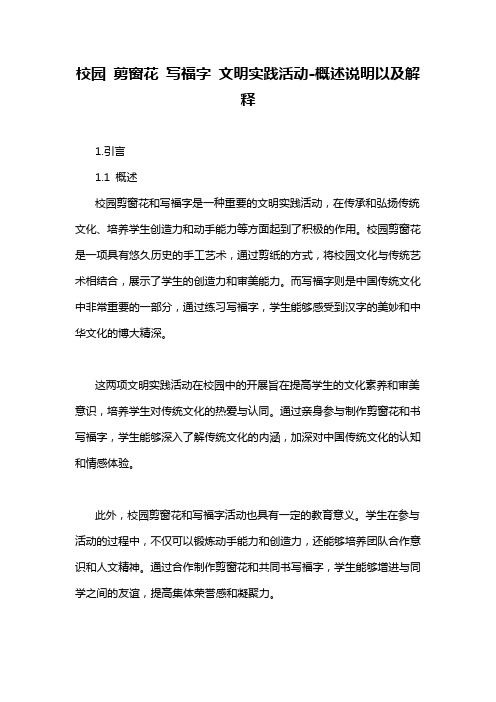 校园 剪窗花 写福字 文明实践活动-概述说明以及解释

1.引言

1.1 概述

校园剪窗花和写福字是一种重要的文明实践活动，在传承和弘扬传统文化、培养学生创造力和动手能力等方面起到了积极的作用。校园剪窗花是一项具有悠久历史的手工艺术，通过剪纸的方式，将校园文化与传统艺术相结合，展示了学生的创造力和审美能力。而写福字则是中国传统文化中非常重要的一部分，通过练习写福字，学生能够感受到汉字的美妙和中华文化的博大精深。

这两项文明实践活动在校园中的开展旨在提高学生的文化素养和审美意识，培养学生对传统文化的热爱与认同。通过亲身参与制作剪窗花和书写福字，学生能够深入了解传统文化的内涵，加深对中国传统文化的认知和情感体验。

此外，校园剪窗花和写福字活动也具有一定的教育意义。学生在参与活动的过程中，不仅可以锻炼动手能力和创造力，还能够培养团队合作意识和人文精神。通过合作制作剪窗花和共同书写福字，学生能够增进与同学之间的友谊，提高集体荣誉感和凝聚力。